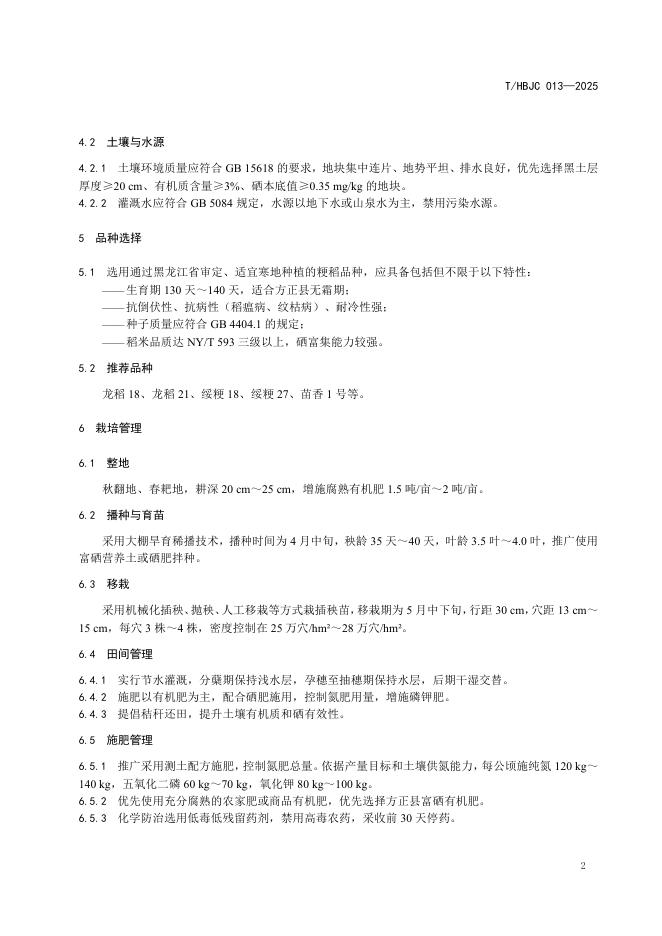 T/HBJC 013—2025

4.2 土壤与水源

4.2.1 土壤环境质量应符合 GB 15618 的要求，地块集中连片、地势平坦、排水良好，优先选择黑土层厚度≥20 cm、有机质含量≥3%、硒本底值≥0.35 mg/kg 的地块。
4.2.2 灌溉水应符合 GB 5084 规定，水源以地下水或山泉水为主，禁用污染水源。

5 品种选择

5.1 选用通过黑龙江省审定、适宜寒地种植的粳稻品种，应具备包括但不限于以下特性：
——生育期 130 天～140 天，适合方正县无霜期；
——抗倒伏性、抗病性（稻瘟病、纹枯病）、耐冷性强；
——种子质量应符合 GB 4404.1 的规定；
——稻米品质达 NY/T 593 三级以上，硒富集能力较强。

5.2 推荐品种

龙稻 18、龙稻 21、绥粳 18、绥粳 27、苗香 1 号等。

6 栽培管理

6.1 整地

秋翻地、春耙地，耕深 20 cm～25 cm，增施腐熟有机肥 1.5 吨/亩～2 吨/亩。

6.2 播种与育苗

采用大棚旱育稀播技术，播种时间为 4 月中旬，秧龄 35 天～40 天，叶龄 3.5 叶～4.0 叶，推广使用富硒营养土或硒肥拌种。

6.3 移栽

采用机械化插秧、抛秧、人工移栽等方式栽插秧苗，移栽期为 5 月中下旬，行距 30 cm，穴距 13 cm～15 cm，每穴 3 株～4 株，密度控制在 25 万穴/hm²～28 万穴/hm²。

6.4 田间管理

6.4.1 实行节水灌溉，分蘖期保持浅水层，孕穗至抽穗期保持水层，后期干湿交替。
6.4.2 施肥以有机肥为主，配合硒肥施用，控制氮肥用量，增施磷钾肥。
6.4.3 提倡秸秆还田，提升土壤有机质和硒有效性。

6.5 施肥管理

6.5.1 推广采用测土配方施肥，控制氮肥总量。依据产量目标和土壤供氮能力，每公顷施纯氮 120 kg～140 kg，五氧化二磷 60 kg～70 kg，氧化钾 80 kg～100 kg。
6.5.2 优先使用充分腐熟的农家肥或商品有机肥，优先选择方正县富硒有机肥。
6.5.3 化学防治选用低毒低残留药剂，禁用高毒农药，采收前 30 天停药。

2